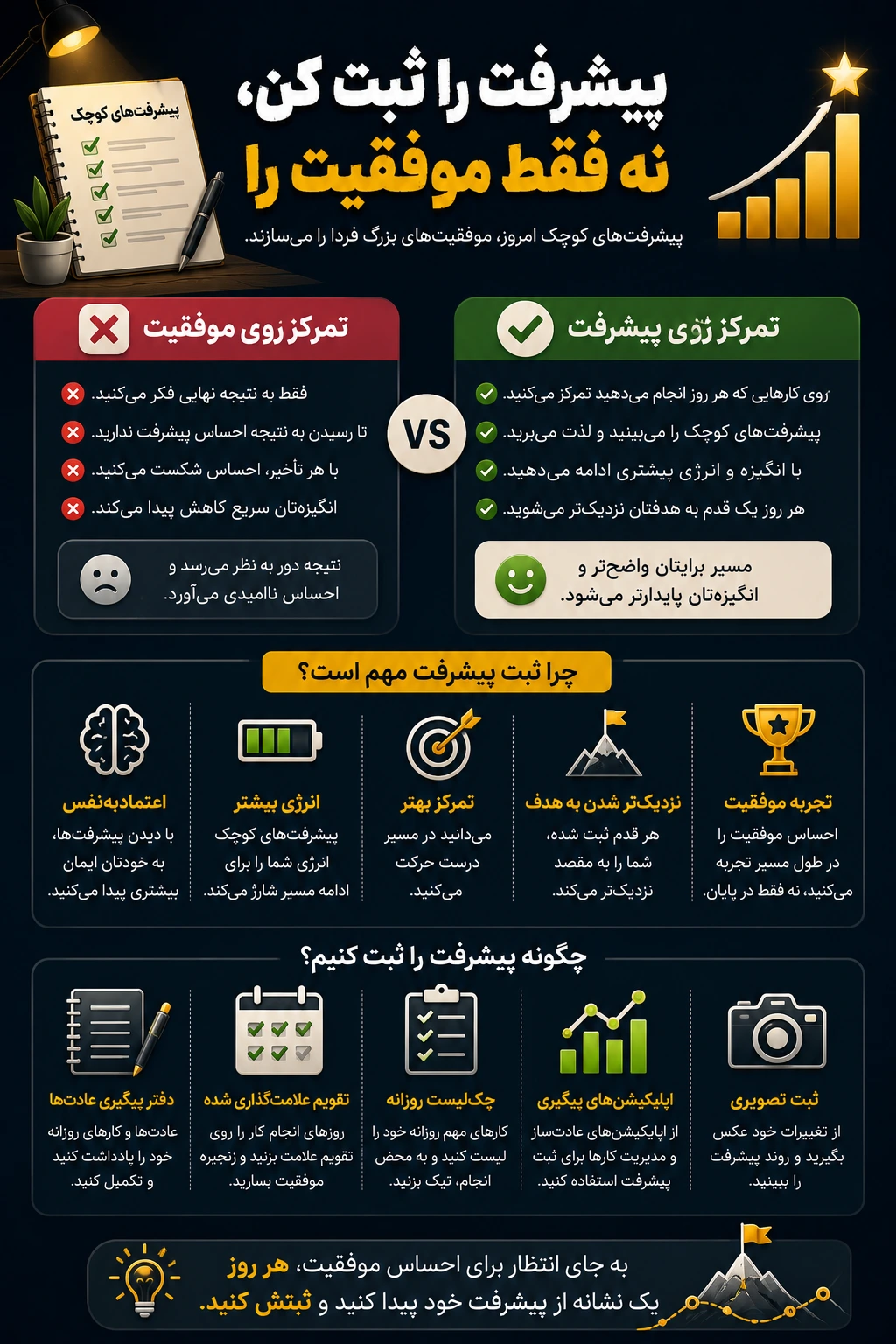 پیشرفت‌های کوچک

پیشرفت را ثبت کن،
نه فقط موفقیت را

پیشرفت‌های کوچک امروز، موفقیت‌های بزرگ فردا را می‌سازند.

تمرکز روی پیشرفت

روی کارهایی که هر روز انجام می‌دهید تمرکز می‌کنید.

پیشرفت‌های کوچک را می‌بینید و لذت می‌برید.

با انگیزه و انرژی بیشتری ادامه می‌دهید.

هر روز یک قدم به هدفتان نزدیک‌تر می‌شوید.

مسیر برایتان واضح‌تر و انگیزه‌تان پایدارتر می‌شود.

VS

تمرکز روی موفقیت

فقط به نتیجه نهایی فکر می‌کنید.

تا رسیدن به نتیجه احساس پیشرفت ندارید.

با هر تأخیر، احساس شکست می‌کنید.

انگیزه‌تان سریع کاهش پیدا می‌کند.

نتیجه دور به نظر می‌رسد و احساس ناامیدی می‌آورد.

چرا ثبت پیشرفت مهم است؟

تجربه موفقیت
احساس موفقیت را در طول مسیر تجربه می‌کنید، نه فقط در پایان.

نزدیک‌تر شدن به هدف
هر قدم ثبت شده، شما را به مقصد نزدیک‌تر می‌کند.

تمرکز بهتر
می‌دانید در مسیر درست حرکت می‌کنید.

انرژی بیشتر
پیشرفت‌های کوچک انرژی شما را برای ادامه مسیر شارژ می‌کند.

اعتمادبه‌نفس
با دیدن پیشرفت‌ها، به خودتان ایمان بیشتری پیدا می‌کنید.

چگونه پیشرفت را ثبت کنیم؟

ثبت تصویری
از تغییرات خود عکس بگیرید و روند پیشرفت را ببینید.

اپلیکیشن‌های پیگیری
از اپلیکیشن‌های عادت‌ساز و مدیریت کارها برای ثبت پیشرفت استفاده کنید.

چک‌لیست روزانه
کارهای مهم روزانه خود را لیست کنید و به محض انجام، تیک بزنید.

تقویم علامت‌گذاری شده
روزهای انجام کار را روی تقویم علامت بزنید و زنجیره موفقیت بسازید.

دفتر پیگیری عادت‌ها
عادت‌ها و کارهای روزانه خود را یادداشت کنید و تکمیل کنید.

به جای انتظار برای احساس موفقیت، هر روز یک نشانه از پیشرفت خود پیدا کنید و ثبتش کنید.